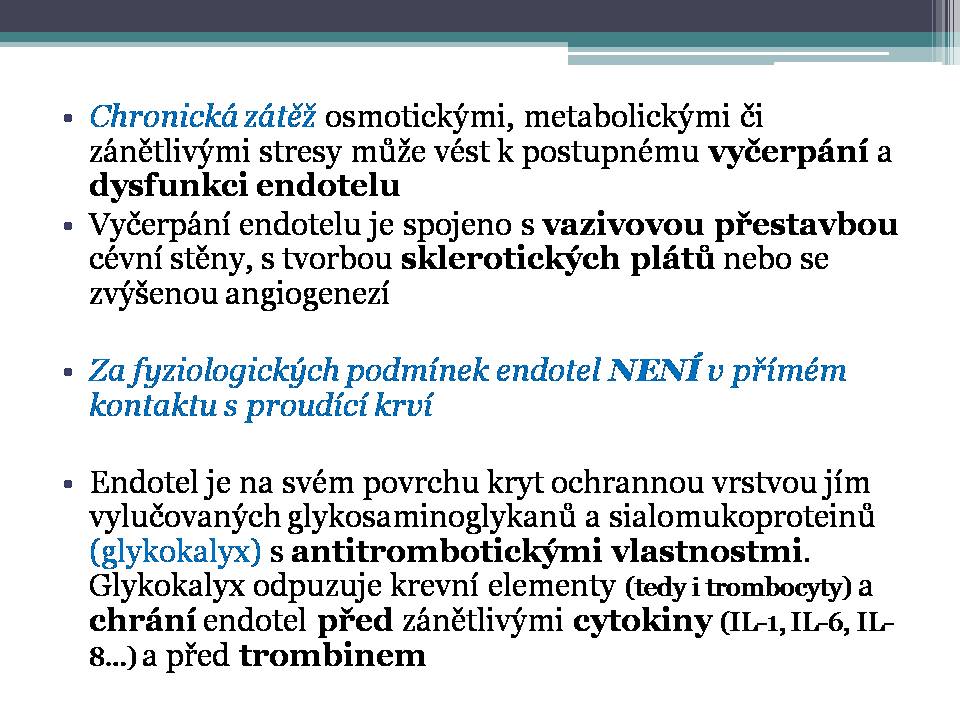 ▪ Chronická zátěž osmotickými, metabolickými či zánětlivými stresy může vést k postupnému vyčerpání a dysfunkci endotelu

▪ Vyčerpání endotelu je spojeno s vazivovou přestavbou cévní stěny, s tvorbou sklerotických plátů nebo se zvýšenou angiogenezí

▪ Za fyziologických podmínek endotel NENÍ v přímém kontaktu s proudící krví

▪ Endotel je na svém povrchu kryt ochrannou vrstvou jím vylučovaných glykosaminoglykanů a sialomukoproteinů (glykokalyx) s antitrombotickými vlastnostmi. Glykokalyx odpuzuje krevní elementy (tedy i trombocyty) a chrání endotel před zánětlivými cytokiny (IL-1, IL-6, IL-8...) a před trombinem